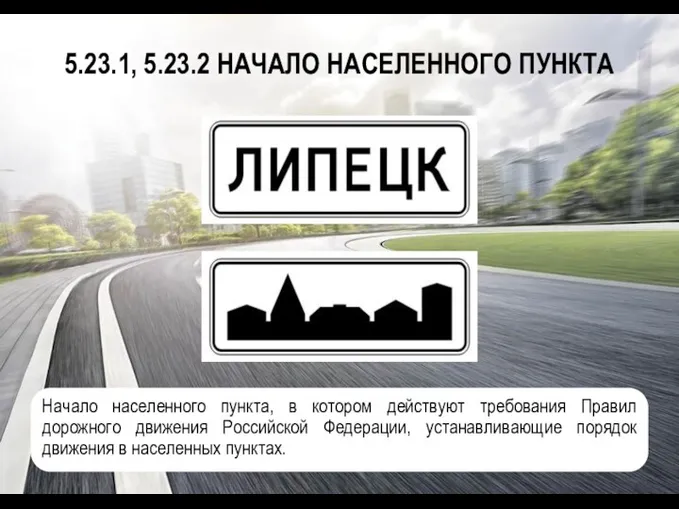 5.23.1, 5.23.2 НАЧАЛО НАСЕЛЕННОГО ПУНКТА

ЛИПЕЦК

Начало населенного пункта, в котором действуют требования Правил дорожного движения Российской Федерации, устанавливающие порядок движения в населенных пунктах.